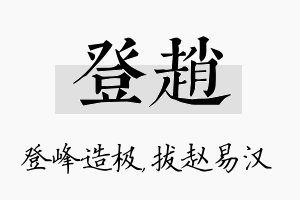 登趙

登峰造极，拔赵易汉